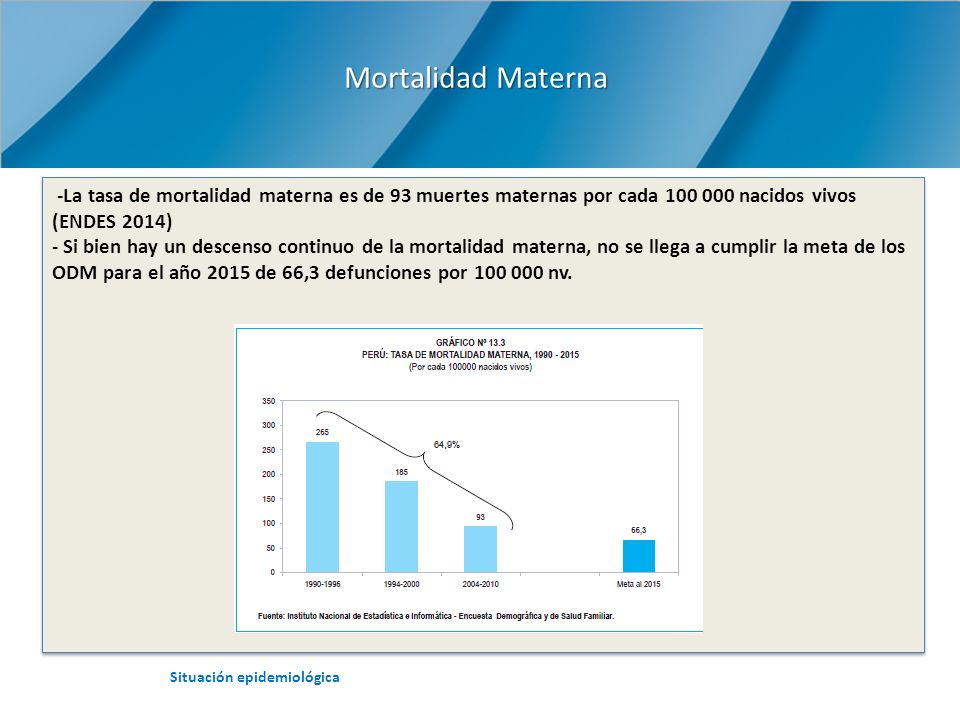 Mortalidad Materna

-La tasa de mortalidad materna es de 93 muertes maternas por cada 100 000 nacidos vivos (ENDES 2014)
- Si bien hay un descenso continuo de la mortalidad materna, no se llega a cumplir la meta de los ODM para el año 2015 de 66,3 defunciones por 100 000 nv.

GRÁFICO Nº 13.3
PERÚ: TASA DE MORTALIDAD MATERNA, 1990 - 2015
(Por cada 100000 nacidos vivos)

350
300
250
200
150
100
50
0

265
185
93
66,3
64,9%

1990-1996
1994-2000
2004-2010
Meta al 2015

Fuente: Instituto Nacional de Estadística e Informática - Encuesta Demográfica y de Salud Familiar.

Situación epidemiológica